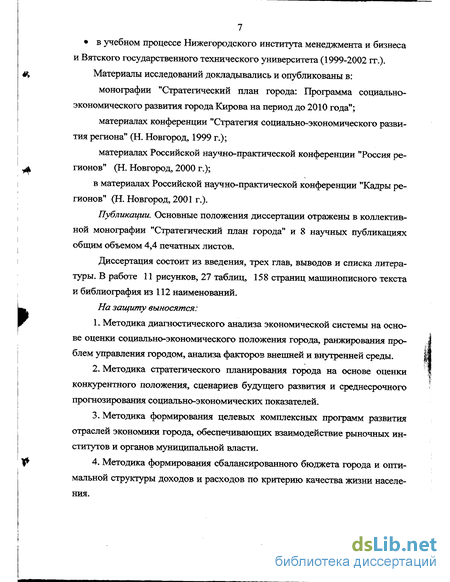 7

• в учебном процессе Нижегородского института менеджмента и бизнеса и Вятского государственного технического университета (1999-2002 гг.).

Материалы исследований докладывались и опубликованы в:

монографии "Стратегический план города: Программа социально-экономического развития города Кирова на период до 2010 года";

материалах конференции "Стратегия социально-экономического развития региона" (Н. Новгород, 1999 г.);

материалах Российской научно-практической конференции "Россия регионов" (Н. Новгород, 2000 г.);

в материалах Российской научно-практической конференции "Кадры регионов" (Н. Новгород, 2001 г.).

Публикации. Основные положения диссертации отражены в коллективной монографии "Стратегический план города" и 8 научных публикациях общим объемом 4,4 печатных листов.

Диссертация состоит из введения, трех глав, выводов и списка литературы. В работе 11 рисунков, 27 таблиц, 158 страниц машинописного текста и библиография из 112 наименований.

На защиту выносятся:

1. Методика диагностического анализа экономической системы на основе оценки социально-экономического положения города, ранжирования проблем управления городом, анализа факторов внешней и внутренней среды.

2. Методика стратегического планирования города на основе оценки конкурентного положения, сценариев будущего развития и среднесрочного прогнозирования социально-экономических показателей.

3. Методика формирования целевых комплексных программ развития отраслей экономики города, обеспечивающих взаимодействие рыночных институтов и органов муниципальной власти.

4. Методика формирования сбалансированного бюджета города и оптимальной структуры доходов и расходов по критерию качества жизни населения.

dsLib.net
библиотека диссертаций